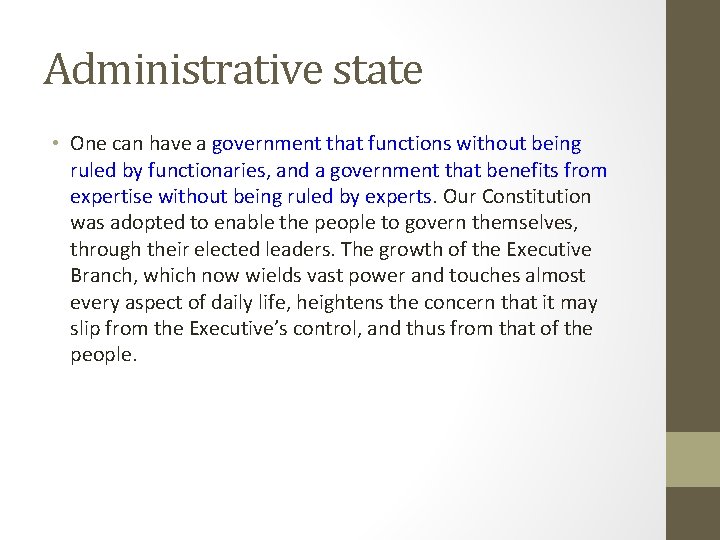 Administrative state

• One can have a government that functions without being ruled by functionaries, and a government that benefits from expertise without being ruled by experts. Our Constitution was adopted to enable the people to govern themselves, through their elected leaders. The growth of the Executive Branch, which now wields vast power and touches almost every aspect of daily life, heightens the concern that it may slip from the Executive's control, and thus from that of the people.